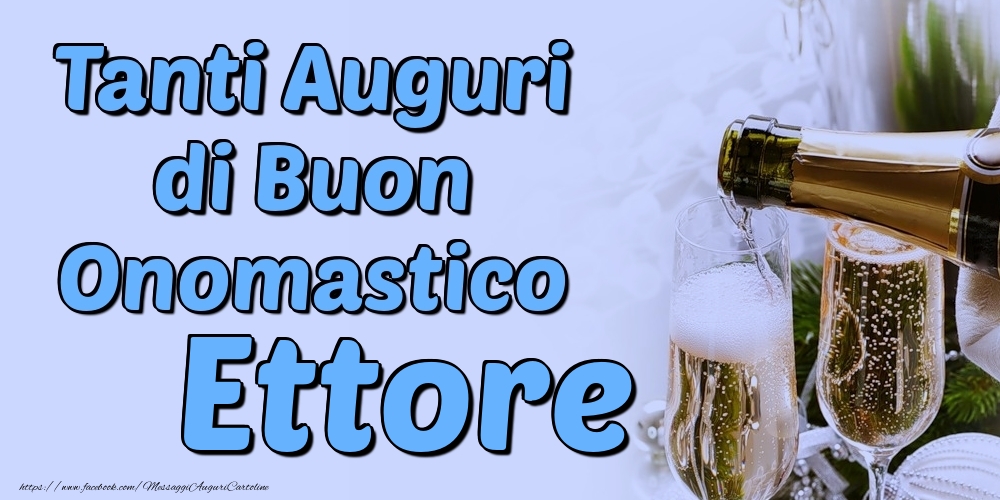 Tanti Auguri di Buon Onomastico
Ettore

https://www.facebook.com/MessaggiAuguriCartoline